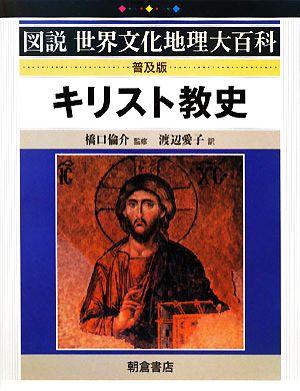 図説 世界文化地理大百科

普及版

キリスト教史

橋口倫介 監修　渡辺愛子 訳

IC　XC

朝倉書店